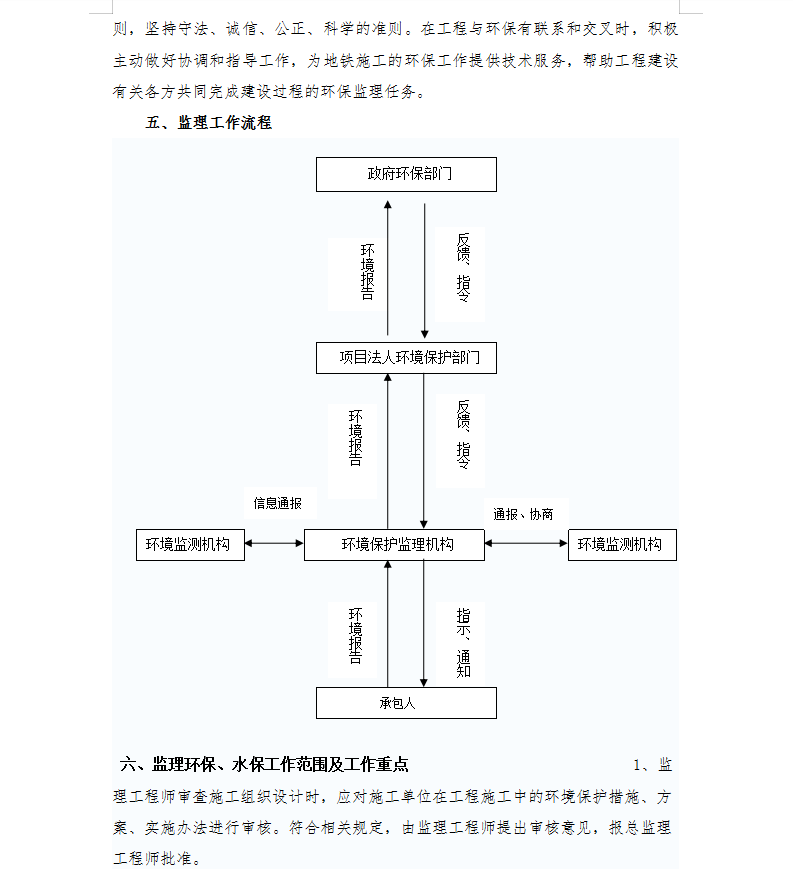 则，坚持守法、诚信、公正、科学的准则。在工程与环保有联系和交叉时，积极主动做好协调和指导工作，为地铁施工的环保工作提供技术服务，帮助工程建设有关各方共同完成建设过程的环保监理任务。

五、监理工作流程

政府环保部门

环境报告

反馈、指令

项目法人环境保护部门

环境报告

反馈、指令

信息通报

通报、协商

环境监测机构

环境保护监理机构

环境监测机构

环境报告

指示、通知

承包人

六、监理环保、水保工作范围及工作重点

1、监理工程师审查施工组织设计时，应对施工单位在工程施工中的环境保护措施、方案、实施办法进行审核。符合相关规定，由监理工程师提出审核意见，报总监理工程师批准。